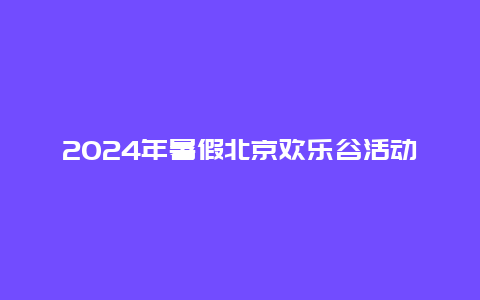 2024年暑假北京欢乐谷活动